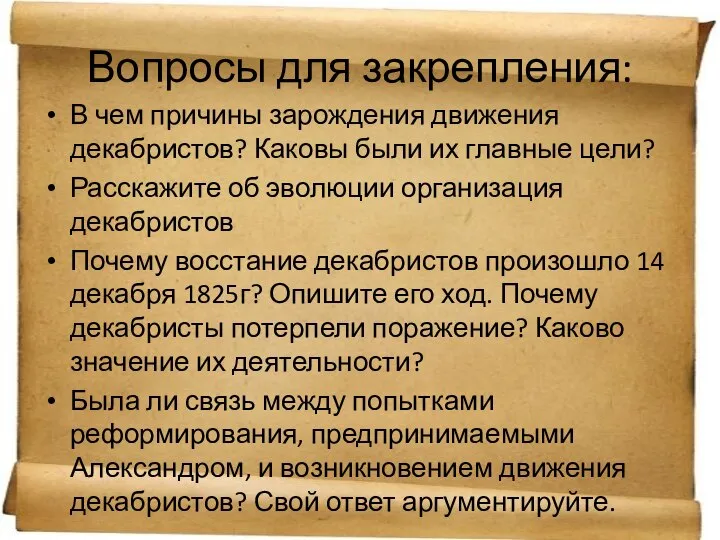 Вопросы для закрепления:

• В чем причины зарождения движения декабристов? Каковы были их главные цели?
• Расскажите об эволюции организация декабристов
• Почему восстание декабристов произошло 14 декабря 1825г? Опишите его ход. Почему декабристы потерпели поражение? Каково значение их деятельности?
• Была ли связь между попытками реформирования, предпринимаемыми Александром, и возникновением движения декабристов? Свой ответ аргументируйте.